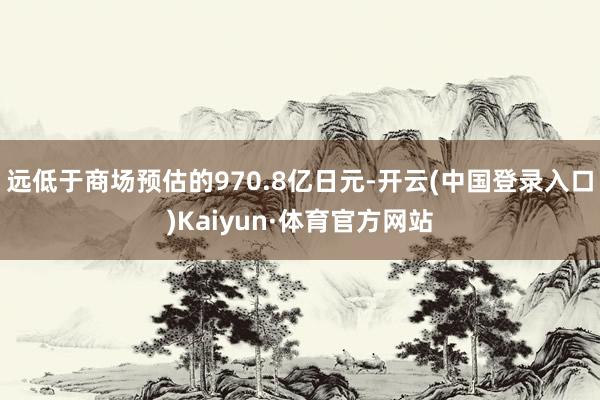 远低于商场预估的970.8亿日元-开云(中国登录入口)Kaiyun·体育官方网站